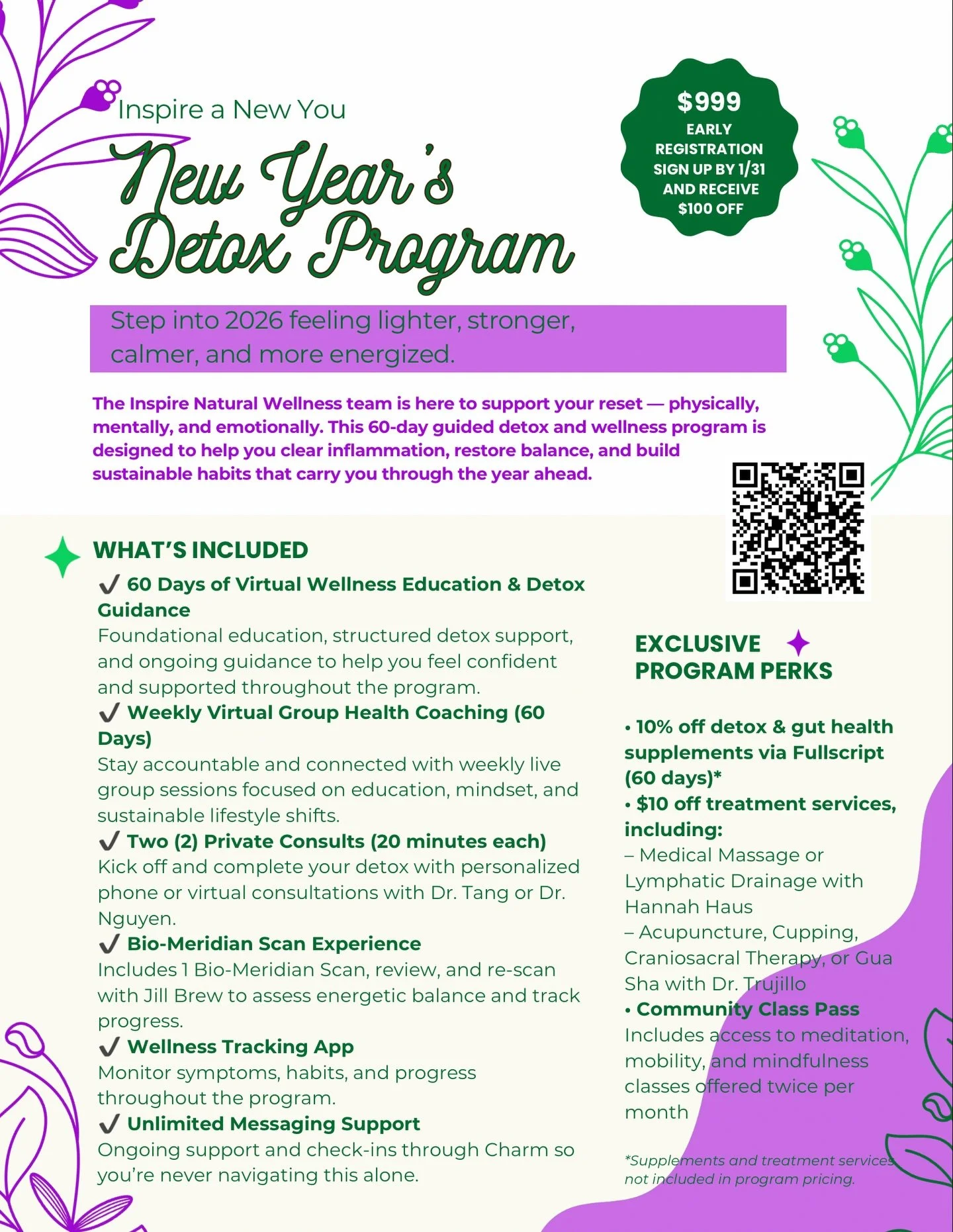 Inspire a New You

New Year's Detox Program

$999
EARLY REGISTRATION
SIGN UP BY 1/31 AND RECEIVE $100 OFF

Step into 2026 feeling lighter, stronger, calmer, and more energized.

The Inspire Natural Wellness team is here to support your reset — physically, mentally, and emotionally. This 60-day guided detox and wellness program is designed to help you clear inflammation, restore balance, and build sustainable habits that carry you through the year ahead.

WHAT'S INCLUDED

✔ 60 Days of Virtual Wellness Education & Detox Guidance
Foundational education, structured detox support, and ongoing guidance to help you feel confident and supported throughout the program.

✔ Weekly Virtual Group Health Coaching (60 Days)
Stay accountable and connected with weekly live group sessions focused on education, mindset, and sustainable lifestyle shifts.

✔ Two (2) Private Consults (20 minutes each)
Kick off and complete your detox with personalized phone or virtual consultations with Dr. Tang or Dr. Nguyen.

✔ Bio-Meridian Scan Experience
Includes 1 Bio-Meridian Scan, review, and re-scan with Jill Brew to assess energetic balance and track progress.

✔ Wellness Tracking App
Monitor symptoms, habits, and progress throughout the program.

✔ Unlimited Messaging Support
Ongoing support and check-ins through Charm so you're never navigating this alone.

EXCLUSIVE PROGRAM PERKS

• 10% off detox & gut health supplements via Fullscript (60 days)*
• $10 off treatment services, including:
– Medical Massage or Lymphatic Drainage with Hannah Haus
– Acupuncture, Cupping, Craniosacral Therapy, or Gua Sha with Dr. Trujillo
• Community Class Pass
Includes access to meditation, mobility, and mindfulness classes offered twice per month

*Supplements and treatment services not included in program pricing.